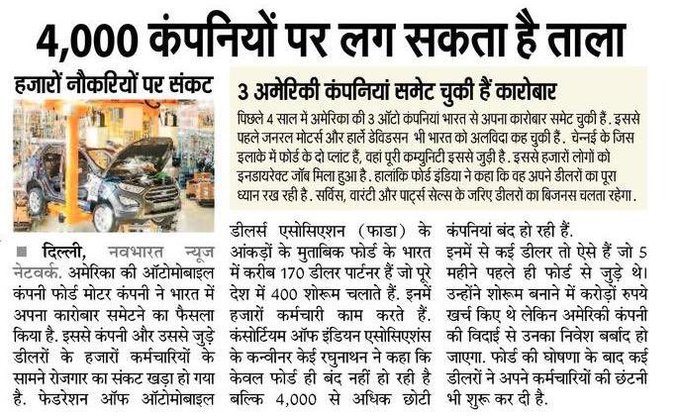 4,000 कंपनियों पर लग सकता है ताला

हजारों नौकरियों पर संकट

3 अमेरिकी कंपनियां समेट चुकी हैं कारोबार

पिछले 4 साल में अमेरिका की 3 ऑटो कंपनियां भारत से अपना कारोबार समेट चुकी हैं. इससे पहले जनरल मोटर्स और हार्ले डेविडसन भी भारत को अलविदा कह चुकी हैं. चेन्नई के जिस इलाके में फोर्ड के दो प्लांट हैं, वहां पूरी कम्युनिटी इससे जुड़ी है. इससे हजारों लोगों को इनडायरेक्ट जॉब मिला हुआ है. हालांकि फोर्ड इंडिया ने कहा कि वह अपने डीलरों का पूरा ध्यान रख रही है. सर्विस, वारंटी और पार्ट्स सेल्स के जरिए डीलरों का बिजनस चलता रहेगा.

■ दिल्ली, नवभारत न्यूज नेटवर्क. अमेरिका की ऑटोमोबाइल कंपनी फोर्ड मोटर कंपनी ने भारत में अपना कारोबार समेटने का फैसला किया है. इससे कंपनी और उससे जुड़े डीलरों के हजारों कर्मचारियों के सामने रोजगार का संकट खड़ा हो गया है. फेडरेशन ऑफ ऑटोमोबाइल डीलर्स एसोसिएशन (फाडा) के आंकड़ों के मुताबिक फोर्ड के भारत में करीब 170 डीलर पार्टनर हैं जो पूरे देश में 400 शोरूम चलाते हैं. इनमें हजारों कर्मचारी काम करते हैं. कंसोर्टियम ऑफ इंडियन एसोसिएशंस के कन्वीनर केई रघुनाथन ने कहा कि केवल फोर्ड ही बंद नहीं हो रही है बल्कि 4,000 से अधिक छोटी कंपनियां बंद हो रही हैं.

इनमें से कई डीलर तो ऐसे हैं जो 5 महीने पहले ही फोर्ड से जुड़े थे। उन्होंने शोरूम बनाने में करोड़ों रुपये खर्च किए थे लेकिन अमेरिकी कंपनी की विदाई से उनका निवेश बर्बाद हो जाएगा. फोर्ड की घोषणा के बाद कई डीलरों ने अपने कर्मचारियों की छंटनी भी शुरू कर दी है.